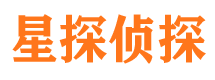 星探侦探